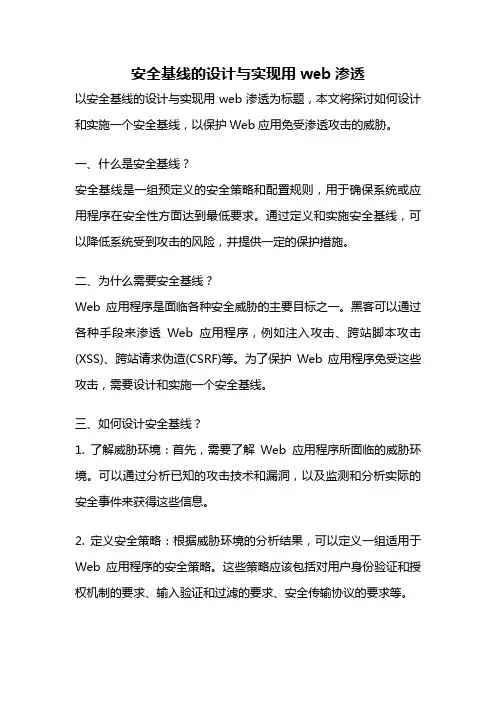 安全基线的设计与实现用 web 渗透

以安全基线的设计与实现用 web 渗透为标题，本文将探讨如何设计和实施一个安全基线，以保护 Web 应用免受渗透攻击的威胁。

一、什么是安全基线？

安全基线是一组预定义的安全策略和配置规则，用于确保系统或应用程序在安全性方面达到最低要求。通过定义和实施安全基线，可以降低系统受到攻击的风险，并提供一定的保护措施。

二、为什么需要安全基线？

Web 应用程序是面临各种安全威胁的主要目标之一。黑客可以通过各种手段来渗透 Web 应用程序，例如注入攻击、跨站脚本攻击(XSS)、跨站请求伪造(CSRF)等。为了保护 Web 应用程序免受这些攻击，需要设计和实施一个安全基线。

三、如何设计安全基线？

1. 了解威胁环境：首先，需要了解 Web 应用程序所面临的威胁环境。可以通过分析已知的攻击技术和漏洞，以及监测和分析实际的安全事件来获得这些信息。

2. 定义安全策略：根据威胁环境的分析结果，可以定义一组适用于 Web 应用程序的安全策略。这些策略应该包括对用户身份验证和授权机制的要求、输入验证和过滤的要求、安全传输协议的要求等。